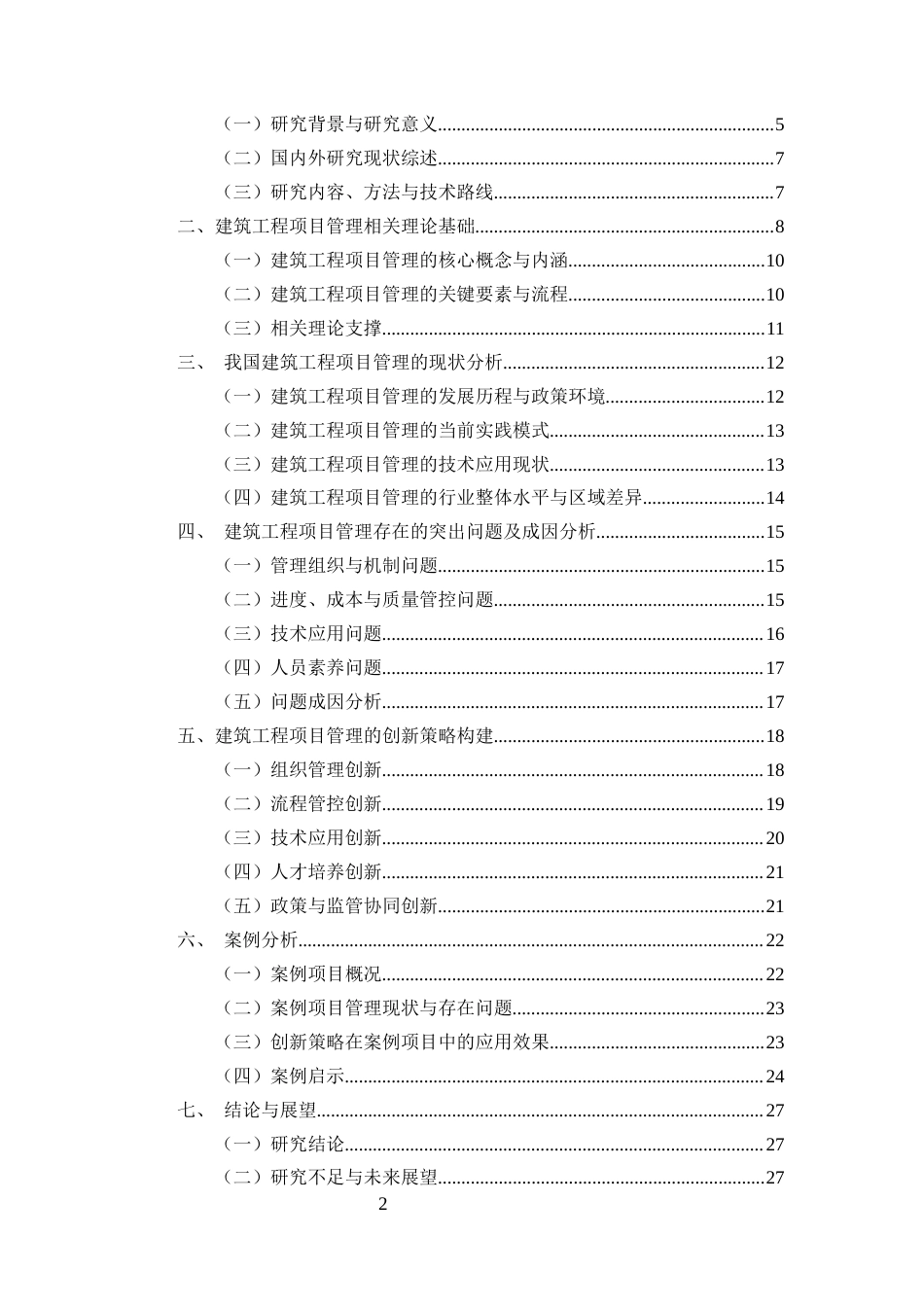 （一）研究背景与研究意义 5

（二）国内外研究现状综述 7

（三）研究内容、方法与技术路线 7

二、建筑工程项目管理相关理论基础 8

（一）建筑工程项目管理的核心概念与内涵 10

（二）建筑工程项目管理的关键要素与流程 10

（三）相关理论支撑 11

三、 我国建筑工程项目管理的现状分析 12

（一）建筑工程项目管理的发展历程与政策环境 12

（二）建筑工程项目管理的当前实践模式 13

（三）建筑工程项目管理的技术应用现状 13

（四）建筑工程项目管理的行业整体水平与区域差异 14

四、 建筑工程项目管理存在的突出问题及成因分析 15

（一）管理组织与机制问题 15

（二）进度、成本与质量管控问题 15

（三）技术应用问题 16

（四）人员素养问题 17

（五）问题成因分析 17

五、建筑工程项目管理的创新策略构建 18

（一）组织管理创新 18

（二）流程管控创新 19

（三）技术应用创新 20

（四）人才培养创新 21

（五）政策与监管协同创新 21

六、 案例分析 22

（一）案例项目概况 22

（二）案例项目管理现状与存在问题 23

（三）创新策略在案例项目中的应用效果 23

（四）案例启示 24

七、 结论与展望 27

（一）研究结论 27

（二）研究不足与未来展望 27

2